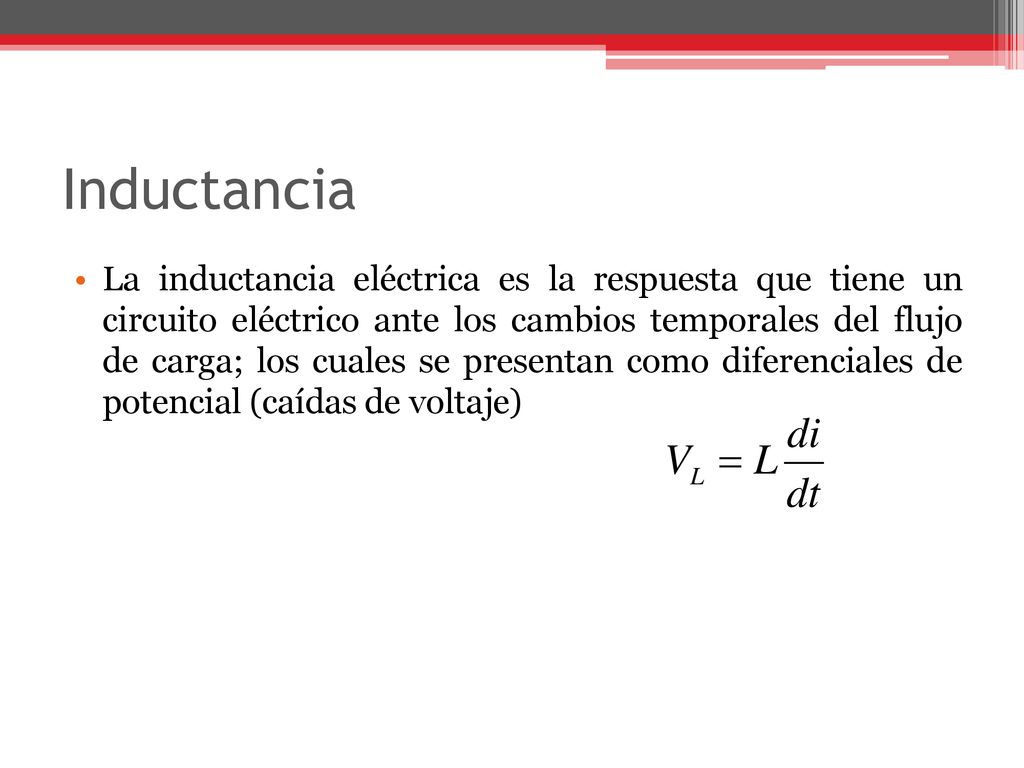 Inductancia

• La inductancia eléctrica es la respuesta que tiene un circuito eléctrico ante los cambios temporales del flujo de carga; los cuales se presentan como diferenciales de potencial (caídas de voltaje)

$V_L = L\frac{di}{dt}$